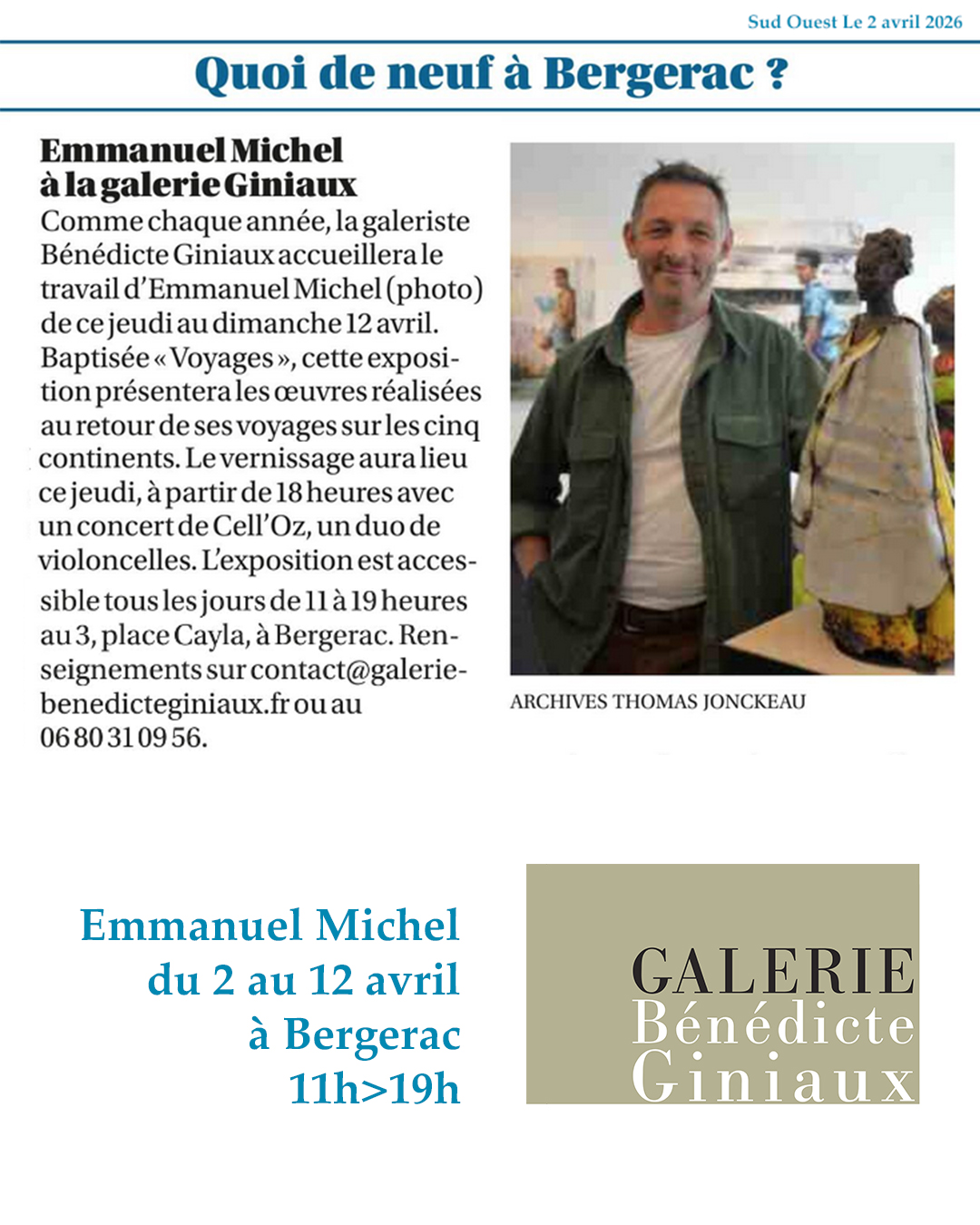 Sud Ouest Le 2 avril 2026

Quoi de neuf à Bergerac ?

Emmanuel Michel à la galerie Giniaux

Comme chaque année, la galeriste Bénédicte Giniaux accueillera le travail d'Emmanuel Michel (photo) de ce jeudi au dimanche 12 avril. Baptisée « Voyages », cette exposition présentera les œuvres réalisées au retour de ses voyages sur les cinq continents. Le vernissage aura lieu ce jeudi, à partir de 18 heures avec un concert de Cell'Oz, un duo de violoncelles. L'exposition est accessible tous les jours de 11 à 19 heures au 3, place Cayla, à Bergerac. Renseignements sur contact@galeriebenedicteginiaux.fr ou au 06 80 31 09 56.

ARCHIVES THOMAS JONCKEAU

Emmanuel Michel
du 2 au 12 avril
à Bergerac
11h>19h

GALERIE
Bénédicte
Giniaux